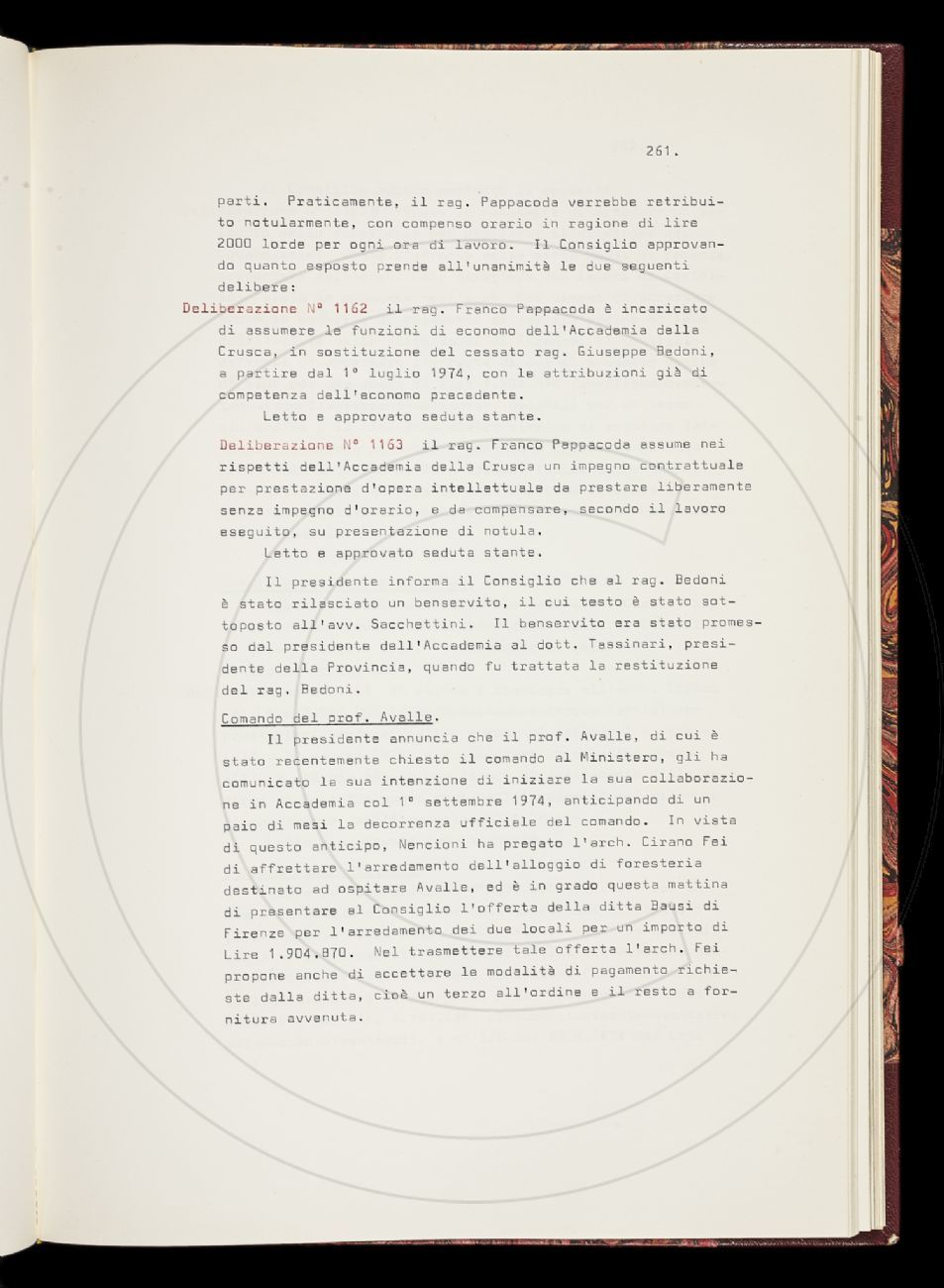 261.

parti. Praticamente, il rag. Pappacoda verrebbe retribuito notularmente, con compenso orario in ragione di lire 2000 lorde per ogni ora di lavoro. Il Consiglio approvando quanto esposto prende all'unanimità le due seguenti delibere:

Deliberazione N° 1162 il rag. Franco Pappacoda è incaricato di assumere le funzioni di economo dell'Accademia della Crusca, in sostituzione del cessato rag. Giuseppe Bedoni, a partire dal 1° luglio 1974, con le attribuzioni già di competenza dell'economo precedente.

Letto e approvato seduta stante.

Deliberazione N° 1163 il rag. Franco Pappacoda assume nei rispetti dell'Accademia della Crusca un impegno contrattuale per prestazione d'opera intellettuale da prestare liberamente senza impegno d'orario, e da compensare, secondo il lavoro eseguito, su presentazione di notula.

Letto e approvato seduta stante.

Il presidente informa il Consiglio che al rag. Bedoni è stato rilasciato un benservito, il cui testo è stato sottoposto all'avv. Sacchettini. Il benservito era stato promesso dal presidente dell'Accademia al dott. Tassinari, presidente della Provincia, quando fu trattata la restituzione del rag. Bedoni.

Comando del prof. Avalle.

Il presidente annuncia che il prof. Avalle, di cui è stato recentemente chiesto il comando al Ministero, gli ha comunicato la sua intenzione di iniziare la sua collaborazione in Accademia col 1° settembre 1974, anticipando di un paio di mesi la decorrenza ufficiale del comando. In vista di questo anticipo, Nencioni ha pregato l'arch. Cirano Fei di affrettare l'arredamento dell'alloggio di foresteria destinato ad ospitare Avalle, ed è in grado questa mattina di presentare al Consiglio l'offerta della ditta Bausi di Firenze per l'arredamento dei due locali per un importo di Lire 1.904.870. Nel trasmettere tale offerta l'arch. Fei propone anche di accettare le modalità di pagamento richieste dalla ditta, cioè un terzo all'ordine e il resto a fornitura avvenuta.